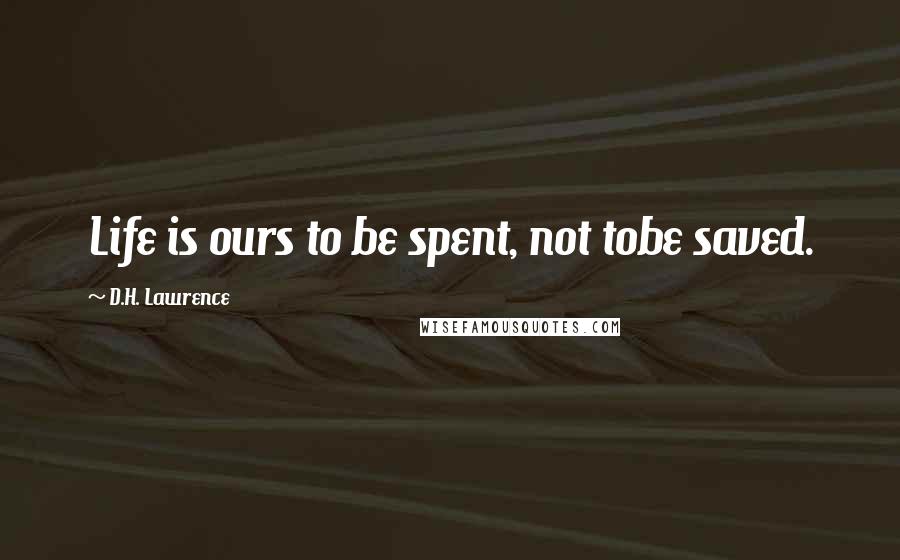 Life is ours to be spent, not tobe saved.

~ D.H. Lawrence

WISEFAMOUSQUOTES.COM